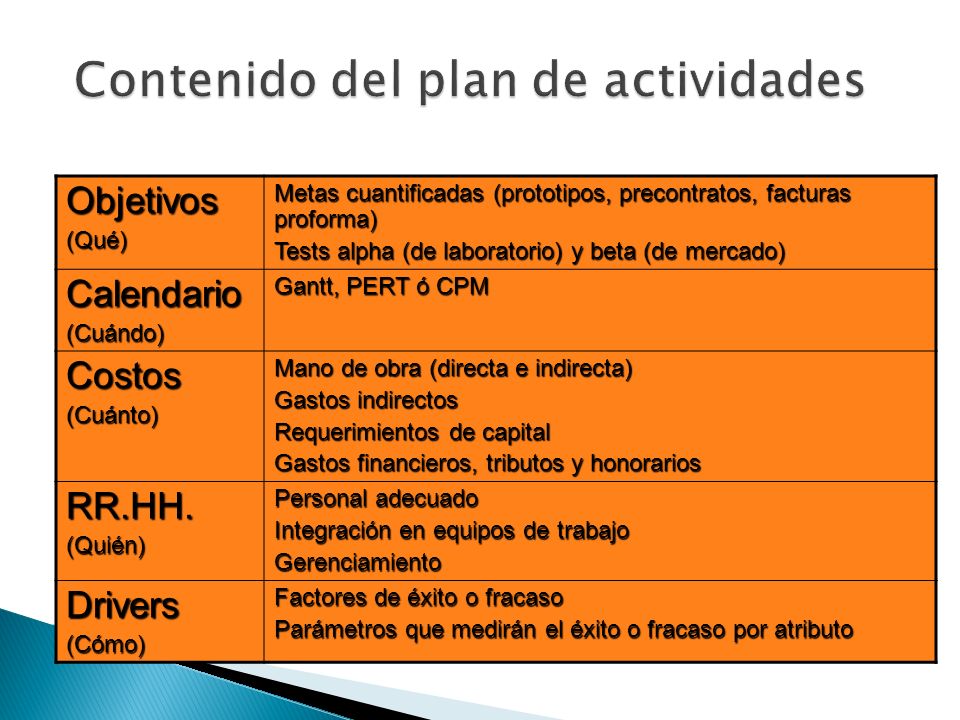 Contenido del plan de actividades

| | |
|---|---|
| Objetivos (Qué) | Metas cuantificadas (prototipos, precontratos, facturas proforma) Tests alpha (de laboratorio) y beta (de mercado) |
| Calendario (Cuándo) | Gantt, PERT ó CPM |
| Costos (Cuánto) | Mano de obra (directa e indirecta) Gastos indirectos Requerimientos de capital Gastos financieros, tributos y honorarios |
| RR.HH. (Quién) | Personal adecuado Integración en equipos de trabajo Gerenciamiento |
| Drivers (Cómo) | Factores de éxito o fracaso Parámetros que medirán el éxito o fracaso por atributo |